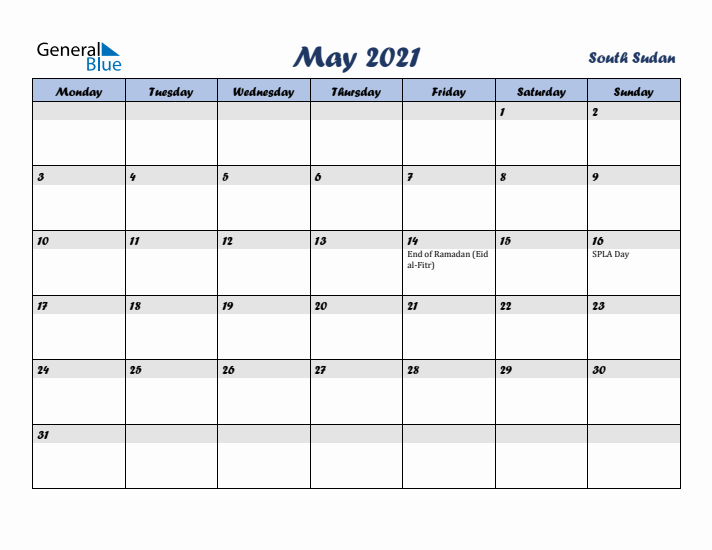 General Blue

May 2021

South Sudan

| Monday | Tuesday | Wednesday | Thursday | Friday | Saturday | Sunday |
|---|---|---|---|---|---|---|
| | | | | | 1 | 2 |
| 3 | 4 | 5 | 6 | 7 | 8 | 9 |
| 10 | 11 | 12 | 13 | 14 End of Ramadan (Eid al-Fitr) | 15 | 16 SPLA Day |
| 17 | 18 | 19 | 20 | 21 | 22 | 23 |
| 24 | 25 | 26 | 27 | 28 | 29 | 30 |
| 31 | | | | | | |